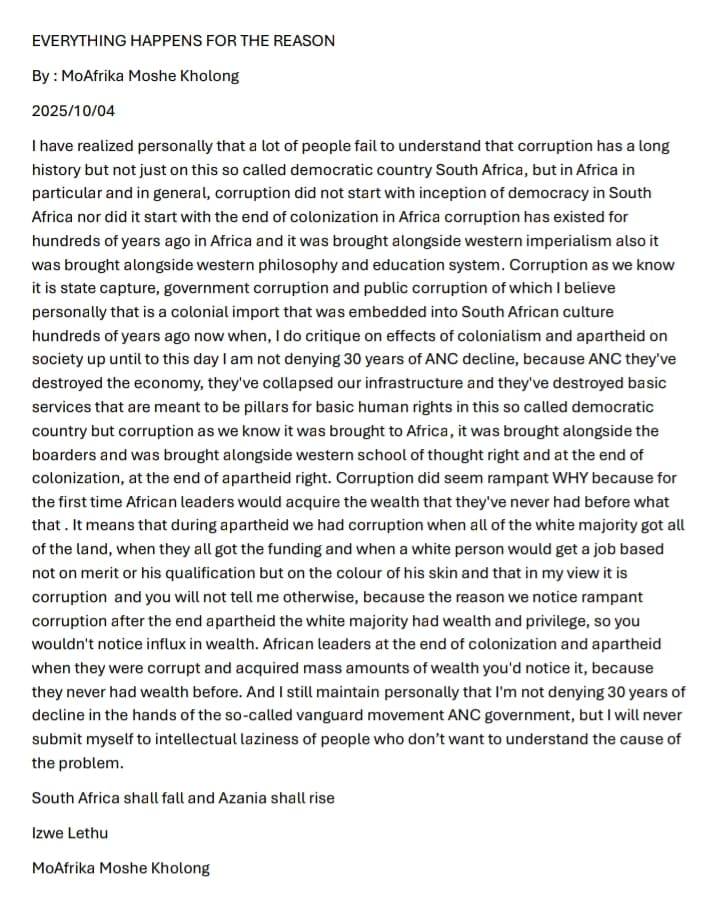 EVERYTHING HAPPENS FOR THE REASON

By : MoAfrika Moshe Kholong

2025/10/04

I have realized personally that a lot of people fail to understand that corruption has a long history but not just on this so called democratic country South Africa, but in Africa in particular and in general, corruption did not start with inception of democracy in South Africa nor did it start with the end of colonization in Africa corruption has existed for hundreds of years ago in Africa and it was brought alongside western imperialism also it was brought alongside western philosophy and education system. Corruption as we know it is state capture, government corruption and public corruption of which I believe personally that is a colonial import that was embedded into South African culture hundreds of years ago now when, I do critique on effects of colonialism and apartheid on society up until to this day I am not denying 30 years of ANC decline, because ANC they've destroyed the economy, they've collapsed our infrastructure and they've destroyed basic services that are meant to be pillars for basic human rights in this so called democratic country but corruption as we know it was brought to Africa, it was brought alongside the boarders and was brought alongside western school of thought right and at the end of colonization, at the end of apartheid right. Corruption did seem rampant WHY because for the first time African leaders would acquire the wealth that they've never had before what that . It means that during apartheid we had corruption when all of the white majority got all of the land, when they all got the funding and when a white person would get a job based not on merit or his qualification but on the colour of his skin and that in my view it is corruption and you will not tell me otherwise, because the reason we notice rampant corruption after the end apartheid the white majority had wealth and privilege, so you wouldn't notice influx in wealth. African leaders at the end of colonization and apartheid when they were corrupt and acquired mass amounts of wealth you'd notice it, because they never had wealth before. And I still maintain personally that I'm not denying 30 years of decline in the hands of the so-called vanguard movement ANC government, but I will never submit myself to intellectual laziness of people who don't want to understand the cause of the problem.

South Africa shall fall and Azania shall rise

Izwe Lethu

MoAfrika Moshe Kholong